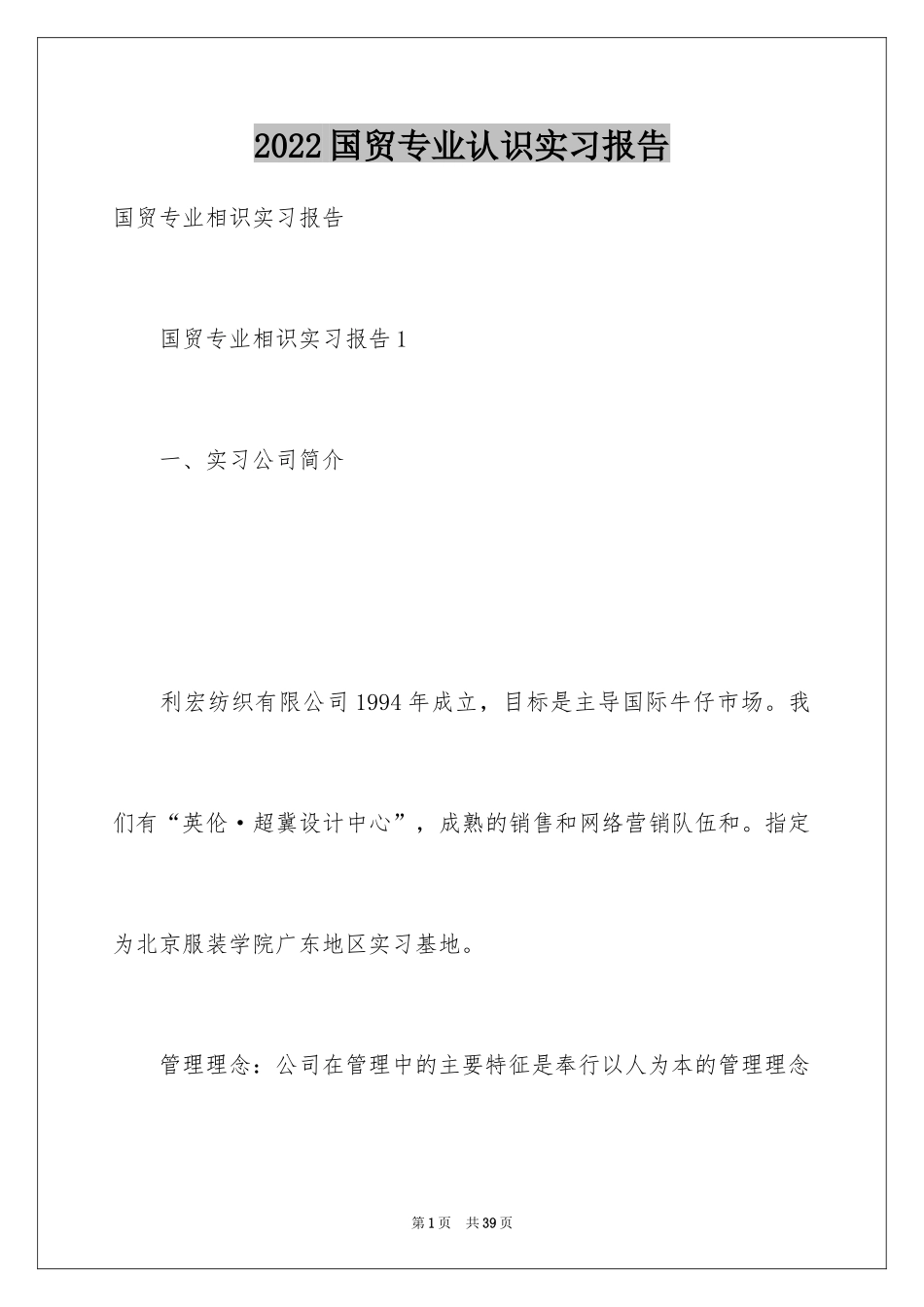 2022国贸专业认识实习报告

国贸专业相识实习报告

国贸专业相识实习报告1

一、实习公司简介

利宏纺织有限公司1994年成立，目标是主导国际牛仔市场。我们有“英伦·超冀设计中心”，成熟的销售和网络营销队伍和。指定为北京服装学院广东地区实习基地。

管理理念：公司在管理中的主要特征是奉行以人为本的管理理念

第1页 共39页